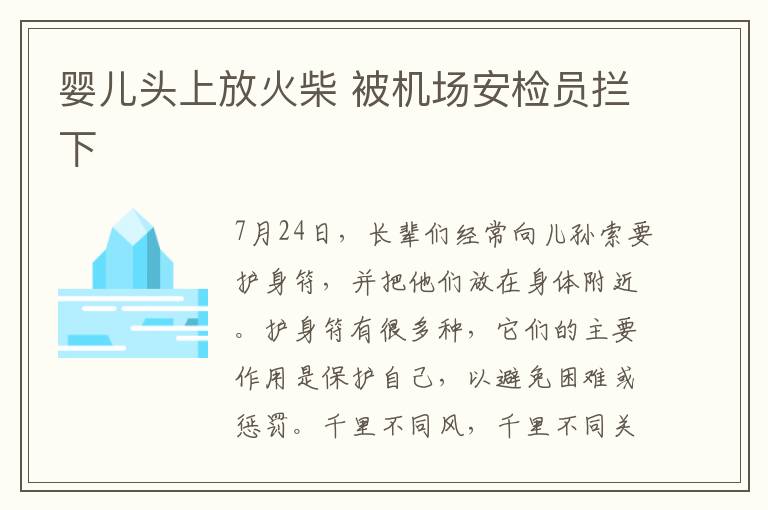 婴儿头上放火柴 被机场安检员拦下

7月24日，长辈们经常向儿孙索要护身符，并把他们放在身体附近。护身符有很多种，它们的主要作用是保护自己，以避免困难或惩罚。千里不同风，千里不同关